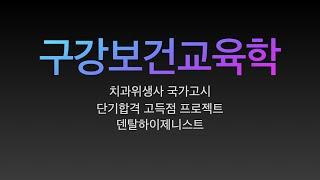 구강보건교육학

치과위생사 국가고시
단기합격 고득점 프로젝트
덴탈하이제니스트